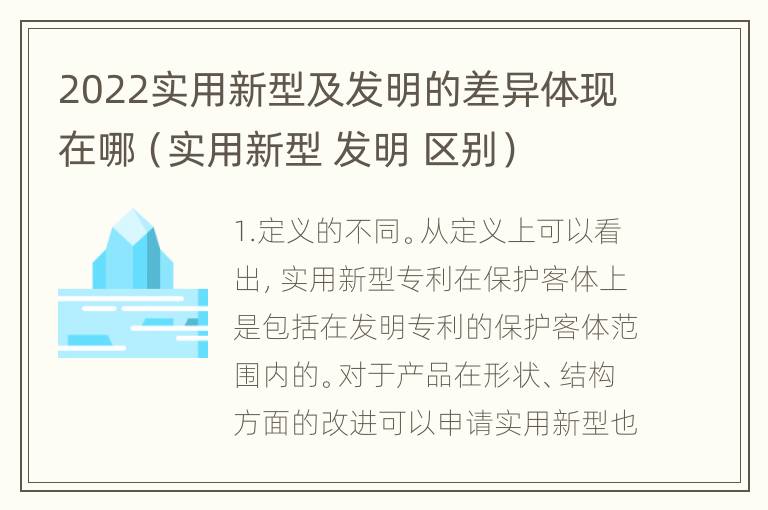 2022实用新型及发明的差异体现在哪（实用新型 发明 区别）

1.定义的不同。从定义上可以看出，实用新型专利在保护客体上是包括在发明专利的保护客体范围内的。对于产品在形状、结构方面的改进可以申请实用新型也